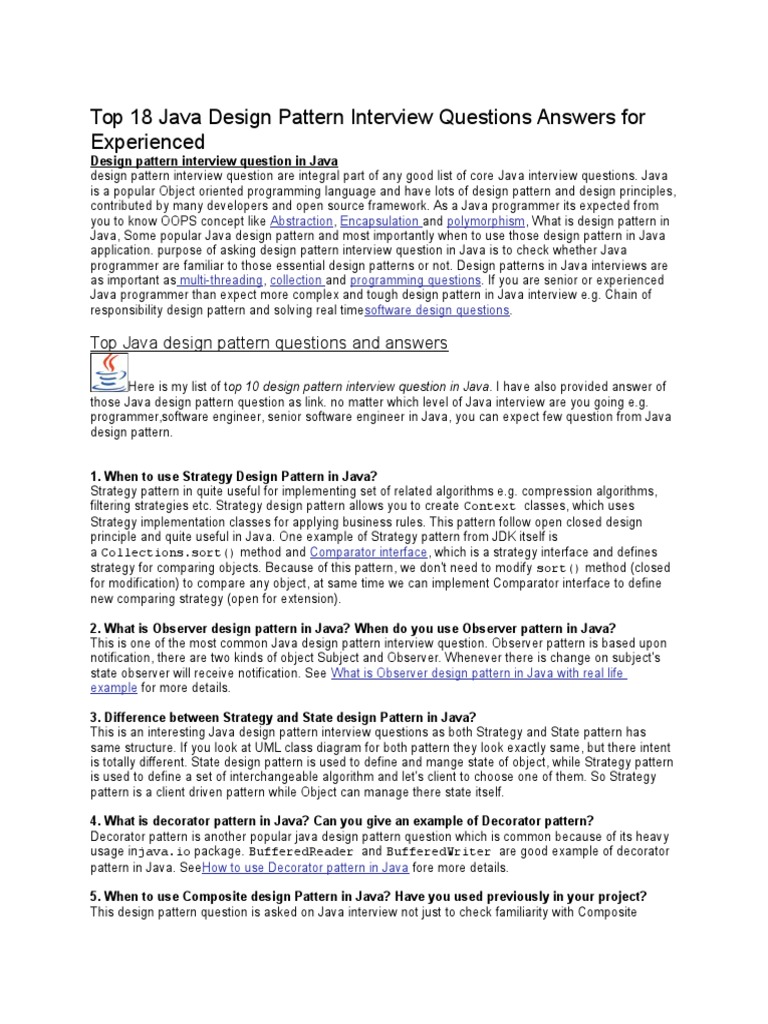 Top 18 Java Design Pattern Interview Questions Answers for Experienced

Design pattern interview question in Java

design pattern interview question are integral part of any good list of core Java interview questions. Java is a popular Object oriented programming language and have lots of design pattern and design principles, contributed by many developers and open source framework. As a Java programmer its expected from you to know OOPS concept like Abstraction, Encapsulation and polymorphism, What is design pattern in Java, Some popular Java design pattern and most importantly when to use those design pattern in Java application. purpose of asking design pattern interview question in Java is to check whether Java programmer are familiar to those essential design patterns or not. Design patterns in Java interviews are as important as multi-threading, collection and programming questions. If you are senior or experienced Java programmer than expect more complex and tough design pattern in Java interview e.g. Chain of responsibility design pattern and solving real timesoftware design questions.

Top Java design pattern questions and answers

Here is my list of top 10 design pattern interview question in Java. I have also provided answer of those Java design pattern question as link. no matter which level of Java interview are you going e.g. programmer,software engineer, senior software engineer in Java, you can expect few question from Java design pattern.

1. When to use Strategy Design Pattern in Java?

Strategy pattern in quite useful for implementing set of related algorithms e.g. compression algorithms, filtering strategies etc. Strategy design pattern allows you to create Context classes, which uses Strategy implementation classes for applying business rules. This pattern follow open closed design principle and quite useful in Java. One example of Strategy pattern from JDK itself is a Collections.sort() method and Comparator interface, which is a strategy interface and defines strategy for comparing objects. Because of this pattern, we don't need to modify sort() method (closed for modification) to compare any object, at same time we can implement Comparator interface to define new comparing strategy (open for extension).

2. What is Observer design pattern in Java? When do you use Observer pattern in Java?

This is one of the most common Java design pattern interview question. Observer pattern is based upon notification, there are two kinds of object Subject and Observer. Whenever there is change on subject's state observer will receive notification. See What is Observer design pattern in Java with real life example for more details.

3. Difference between Strategy and State design Pattern in Java?

This is an interesting Java design pattern interview questions as both Strategy and State pattern has same structure. If you look at UML class diagram for both pattern they look exactly same, but there intent is totally different. State design pattern is used to define and mange state of object, while Strategy pattern is used to define a set of interchangeable algorithm and let's client to choose one of them. So Strategy pattern is a client driven pattern while Object can manage there state itself.

4. What is decorator pattern in Java? Can you give an example of Decorator pattern?

Decorator pattern is another popular java design pattern question which is common because of its heavy usage injava.io package. BufferedReader and BufferedWriter are good example of decorator pattern in Java. SeeHow to use Decorator pattern in Java fore more details.

5. When to use Composite design Pattern in Java? Have you used previously in your project?

This design pattern question is asked on Java interview not just to check familiarity with Composite